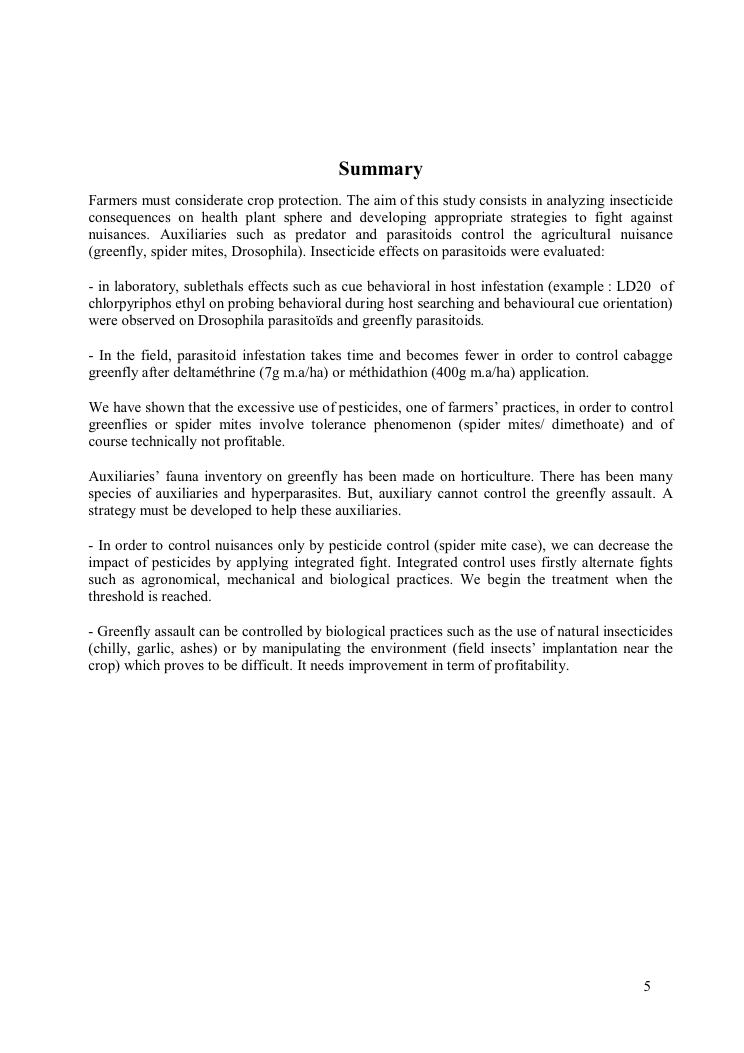 Summary

Farmers must considerate crop protection. The aim of this study consists in analyzing insecticide consequences on health plant sphere and developing appropriate strategies to fight against nuisances. Auxiliaries such as predator and parasitoids control the agricultural nuisance (greenfly, spider mites, Drosophila). Insecticide effects on parasitoids were evaluated:

- in laboratory, sublethals effects such as cue behavioral in host infestation (example : LD20 of chlorpyriphos ethyl on probing behavioral during host searching and behavioural cue orientation) were observed on Drosophila parasitoïds and greenfly parasitoids.

- In the field, parasitoid infestation takes time and becomes fewer in order to control cabagge greenfly after deltaméthrine (7g m.a/ha) or méthidathion (400g m.a/ha) application.

We have shown that the excessive use of pesticides, one of farmers' practices, in order to control greenflies or spider mites involve tolerance phenomenon (spider mites/ dimethoate) and of course technically not profitable.

Auxiliaries' fauna inventory on greenfly has been made on horticulture. There has been many species of auxiliaries and hyperparasites. But, auxiliary cannot control the greenfly assault. A strategy must be developed to help these auxiliaries.

- In order to control nuisances only by pesticide control (spider mite case), we can decrease the impact of pesticides by applying integrated fight. Integrated control uses firstly alternate fights such as agronomical, mechanical and biological practices. We begin the treatment when the threshold is reached.

- Greenfly assault can be controlled by biological practices such as the use of natural insecticides (chilly, garlic, ashes) or by manipulating the environment (field insects' implantation near the crop) which proves to be difficult. It needs improvement in term of profitability.

5